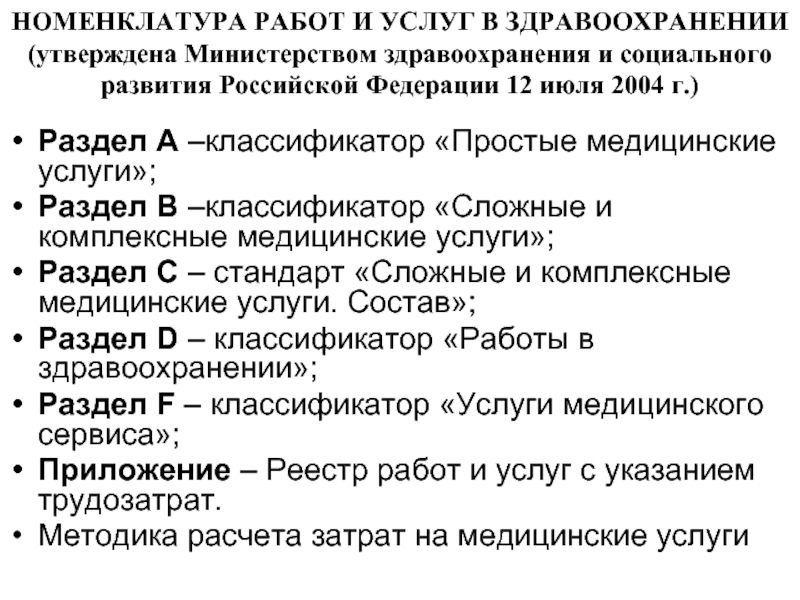 НОМЕНКЛАТУРА РАБОТ И УСЛУГ В ЗДРАВООХРАНЕНИИ (утверждена Министерством здравоохранения и социального развития Российской Федерации 12 июля 2004 г.)

• Раздел А –классификатор «Простые медицинские услуги»;
• Раздел В –классификатор «Сложные и комплексные медицинские услуги»;
• Раздел С – стандарт «Сложные и комплексные медицинские услуги. Состав»;
• Раздел D – классификатор «Работы в здравоохранении»;
• Раздел F – классификатор «Услуги медицинского сервиса»;
• Приложение – Реестр работ и услуг с указанием трудозатрат.
• Методика расчета затрат на медицинские услуги